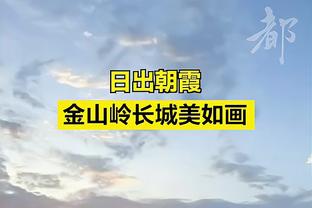 都

日出朝霞
金山岭长城美如画